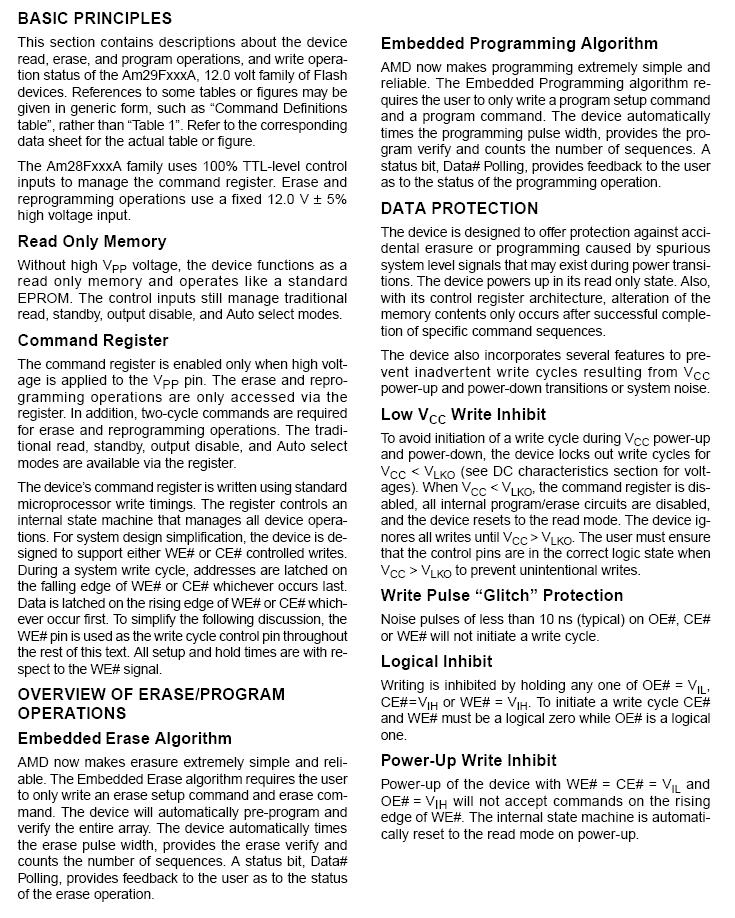 BASIC PRINCIPLES

This section contains descriptions about the device read, erase, and program operations, and write operation status of the Am29FxxxA, 12.0 volt family of Flash devices. References to some tables or figures may be given in generic form, such as "Command Definitions table", rather than "Table 1". Refer to the corresponding data sheet for the actual table or figure.

The Am28FxxxA family uses 100% TTL-level control inputs to manage the command register. Erase and reprogramming operations use a fixed 12.0 V ± 5% high voltage input.

Read Only Memory

Without high $V_{PP}$ voltage, the device functions as a read only memory and operates like a standard EPROM. The control inputs still manage traditional read, standby, output disable, and Auto select modes.

Command Register

The command register is enabled only when high voltage is applied to the $V_{PP}$ pin. The erase and reprogramming operations are only accessed via the register. In addition, two-cycle commands are required for erase and reprogramming operations. The traditional read, standby, output disable, and Auto select modes are available via the register.

The device's command register is written using standard microprocessor write timings. The register controls an internal state machine that manages all device operations. For system design simplification, the device is designed to support either WE# or CE# controlled writes. During a system write cycle, addresses are latched on the falling edge of WE# or CE# whichever occurs last. Data is latched on the rising edge of WE# or CE# whichever occur first. To simplify the following discussion, the WE# pin is used as the write cycle control pin throughout the rest of this text. All setup and hold times are with respect to the WE# signal.

OVERVIEW OF ERASE/PROGRAM OPERATIONS

Embedded Erase Algorithm

AMD now makes erasure extremely simple and reliable. The Embedded Erase algorithm requires the user to only write an erase setup command and erase command. The device will automatically pre-program and verify the entire array. The device automatically times the erase pulse width, provides the erase verify and counts the number of sequences. A status bit, Data# Polling, provides feedback to the user as to the status of the erase operation.

Embedded Programming Algorithm

AMD now makes programming extremely simple and reliable. The Embedded Programming algorithm requires the user to only write a program setup command and a program command. The device automatically times the programming pulse width, provides the program verify and counts the number of sequences. A status bit, Data# Polling, provides feedback to the user as to the status of the programming operation.

DATA PROTECTION

The device is designed to offer protection against accidental erasure or programming caused by spurious system level signals that may exist during power transitions. The device powers up in its read only state. Also, with its control register architecture, alteration of the memory contents only occurs after successful completion of specific command sequences.

The device also incorporates several features to prevent inadvertent write cycles resulting from $V_{CC}$ power-up and power-down transitions or system noise.

Low $V_{CC}$ Write Inhibit

To avoid initiation of a write cycle during $V_{CC}$ power-up and power-down, the device locks out write cycles for $V_{CC} < V_{LKO}$ (see DC characteristics section for voltages). When $V_{CC} < V_{LKO}$, the command register is disabled, all internal program/erase circuits are disabled, and the device resets to the read mode. The device ignores all writes until $V_{CC} > V_{LKO}$. The user must ensure that the control pins are in the correct logic state when $V_{CC} > V_{LKO}$ to prevent unintentional writes.

Write Pulse "Glitch" Protection

Noise pulses of less than 10 ns (typical) on OE#, CE# or WE# will not initiate a write cycle.

Logical Inhibit

Writing is inhibited by holding any one of OE# = $V_{IL}$, CE#=$V_{IH}$ or WE# = $V_{IH}$. To initiate a write cycle CE# and WE# must be a logical zero while OE# is a logical one.

Power-Up Write Inhibit

Power-up of the device with WE# = CE# = $V_{IL}$ and OE# = $V_{IH}$ will not accept commands on the rising edge of WE#. The internal state machine is automatically reset to the read mode on power-up.